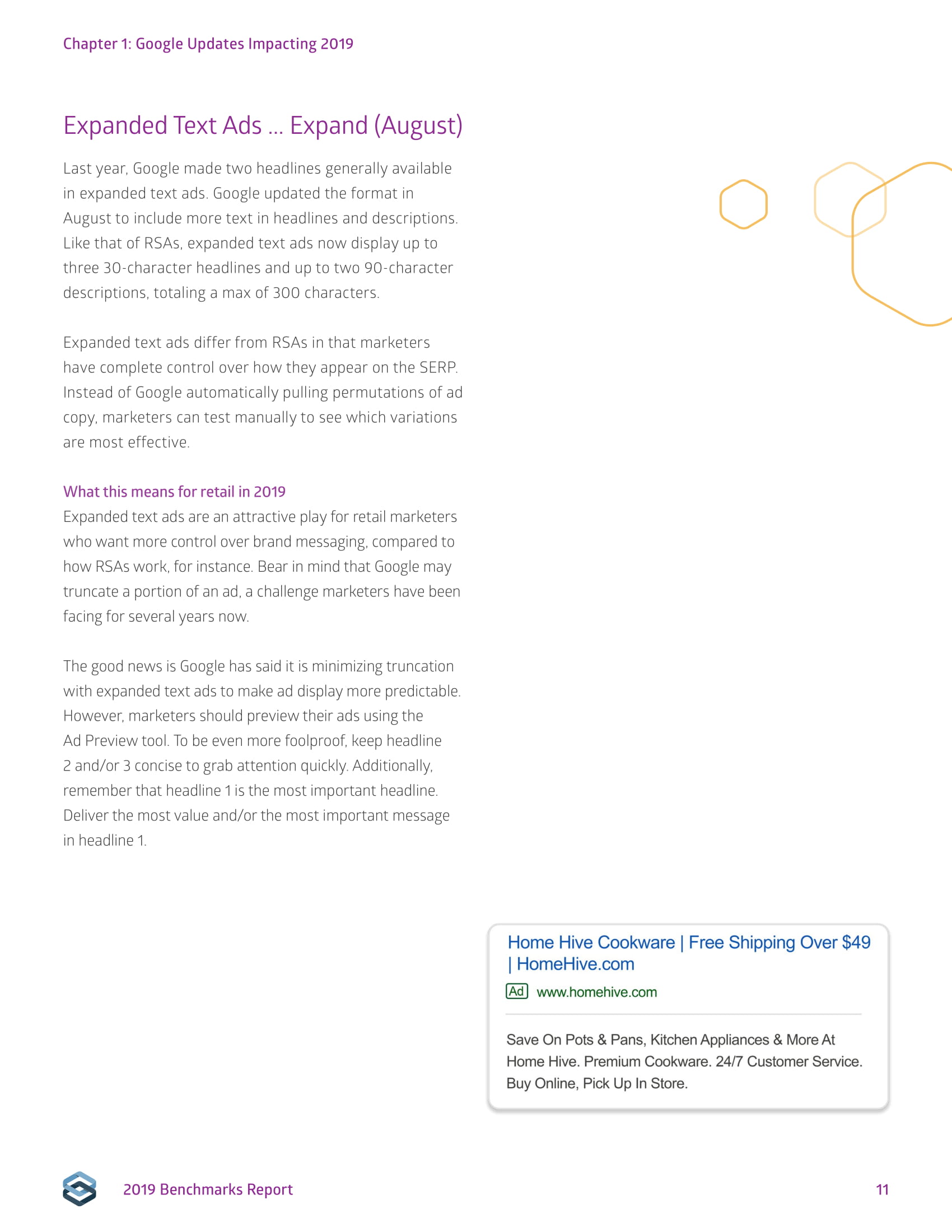 Chapter 1: Google Updates Impacting 2019

Expanded Text Ads ... Expand (August)

Last year, Google made two headlines generally available in expanded text ads. Google updated the format in August to include more text in headlines and descriptions. Like that of RSAs, expanded text ads now display up to three 30-character headlines and up to two 90-character descriptions, totaling a max of 300 characters.

Expanded text ads differ from RSAs in that marketers have complete control over how they appear on the SERP. Instead of Google automatically pulling permutations of ad copy, marketers can test manually to see which variations are most effective.

What this means for retail in 2019
Expanded text ads are an attractive play for retail marketers who want more control over brand messaging, compared to how RSAs work, for instance. Bear in mind that Google may truncate a portion of an ad, a challenge marketers have been facing for several years now.

The good news is Google has said it is minimizing truncation with expanded text ads to make ad display more predictable. However, marketers should preview their ads using the Ad Preview tool. To be even more foolproof, keep headline 2 and/or 3 concise to grab attention quickly. Additionally, remember that headline 1 is the most important headline. Deliver the most value and/or the most important message in headline 1.

Home Hive Cookware | Free Shipping Over $49 | HomeHive.com
Ad www.homehive.com

Save On Pots & Pans, Kitchen Appliances & More At Home Hive. Premium Cookware. 24/7 Customer Service. Buy Online, Pick Up In Store.

2019 Benchmarks Report

11